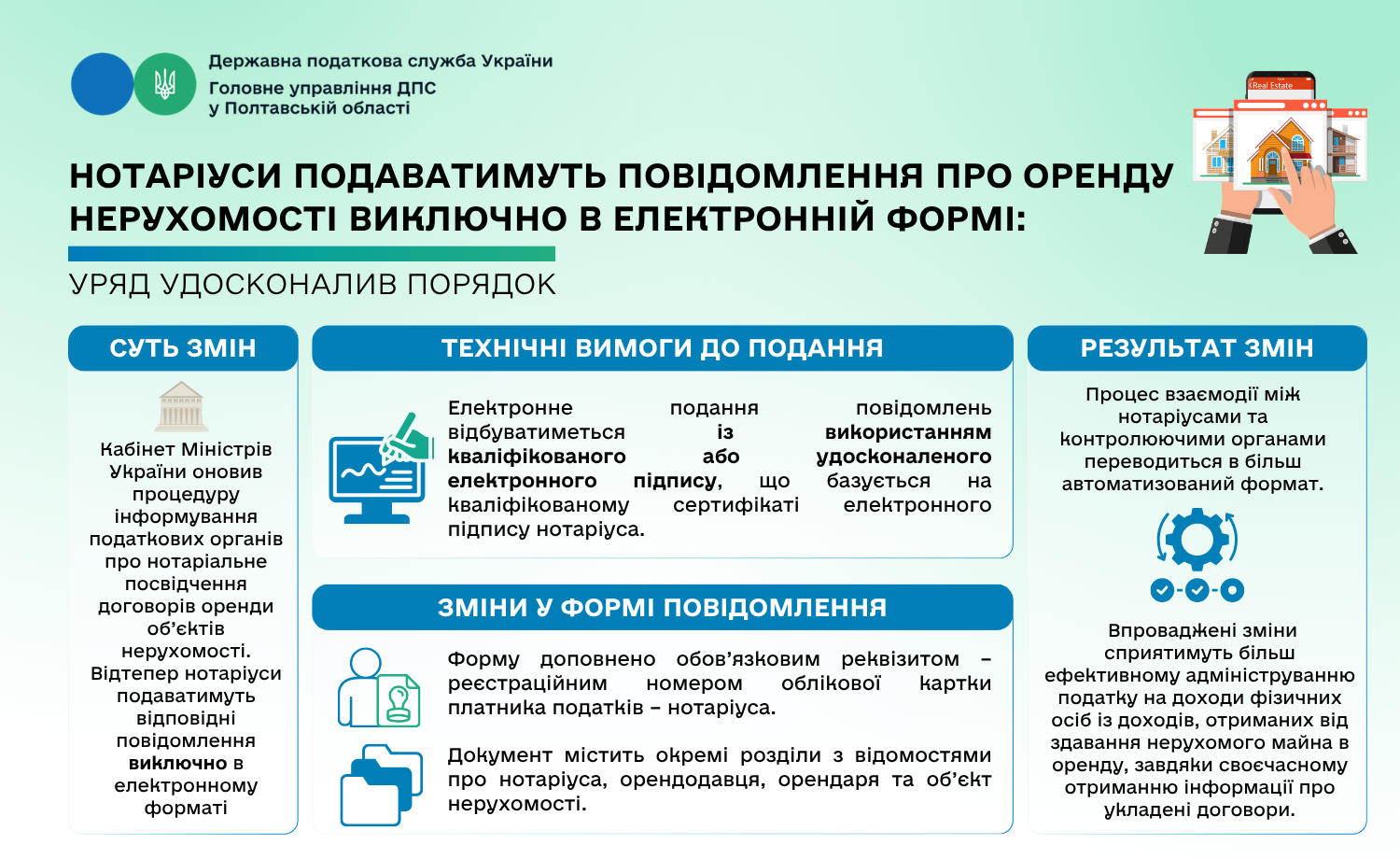 Державна податкова служба України
Головне управління ДПС
у Полтавській області

Real Estate

НОТАРІУСИ ПОДАВАТИМУТЬ ПОВІДОМЛЕННЯ ПРО ОРЕНДУ НЕРУХОМОСТІ ВИКЛЮЧНО В ЕЛЕКТРОННІЙ ФОРМІ:

УРЯД УДОСКОНАЛИВ ПОРЯДОК

СУТЬ ЗМІН

Кабінет Міністрів України оновив процедуру інформування податкових органів про нотаріальне посвідчення договорів оренди об'єктів нерухомості. Відтепер нотаріуси подаватимуть відповідні повідомлення виключно в електронному форматі

ТЕХНІЧНІ ВИМОГИ ДО ПОДАННЯ

Електронне подання повідомлень відбуватиметься із використанням кваліфікованого або удосконаленого електронного підпису, що базується на кваліфікованому сертифікаті електронного підпису нотаріуса.

ЗМІНИ У ФОРМІ ПОВІДОМЛЕННЯ

Форму доповнено обов'язковим реквізитом – реєстраційним номером облікової картки платника податків – нотаріуса.

Документ містить окремі розділи з відомостями про нотаріуса, орендодавця, орендаря та об'єкт нерухомості.

РЕЗУЛЬТАТ ЗМІН

Процес взаємодії між нотаріусами та контролюючими органами переводиться в більш автоматизований формат.

Впроваджені зміни сприятимуть більш ефективному адмініструванню податку на доходи фізичних осіб із доходів, отриманих від здавання нерухомого майна в оренду, завдяки своєчасному отриманню інформації про укладені договори.